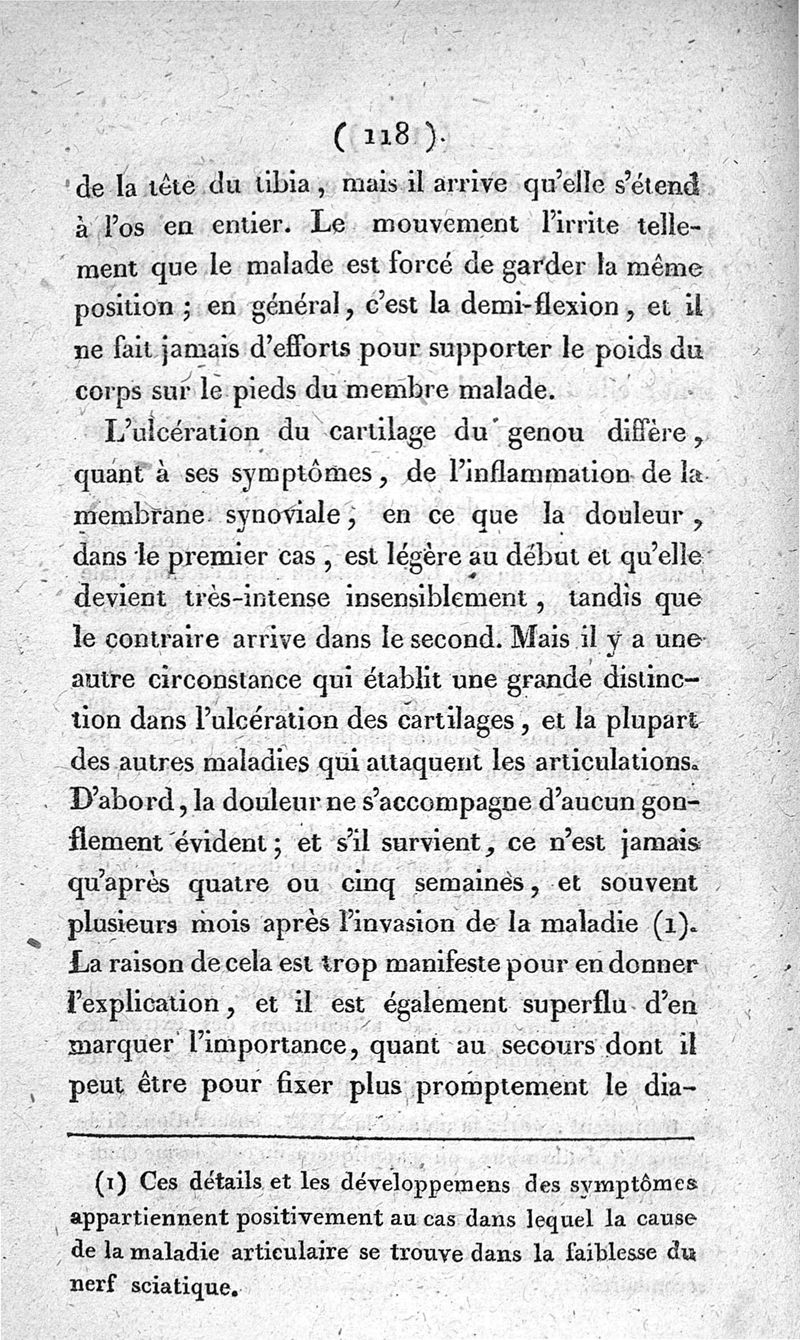 ( 118 )

de la tête du tibia, mais il arrive qu'elle s'étend à l'os en entier. Le mouvement l'irrite tellement que le malade est forcé de garder la même position ; en général, c'est la demi-flexion, et il ne fait jamais d'efforts pour supporter le poids du corps sur le pieds du membre malade.

L'ulcération du cartilage du genou diffère, quant à ses symptômes, de l'inflammation de la membrane synoviale, en ce que la douleur, dans le premier cas, est légère au début et qu'elle devient très-intense insensiblement, tandis que le contraire arrive dans le second. Mais il y a une autre circonstance qui établit une grande distinction dans l'ulcération des cartilages, et la plupart des autres maladies qui attaquent les articulations. D'abord, la douleur ne s'accompagne d'aucun gonflement évident ; et s'il survient, ce n'est jamais qu'après quatre ou cinq semaines, et souvent plusieurs mois après l'invasion de la maladie (1). La raison de cela est trop manifeste pour en donner l'explication, et il est également superflu d'en marquer l'importance, quant au secours dont il peut être pour fixer plus promptement le dia-

(1) Ces détails et les développemens des symptômes appartiennent positivement au cas dans lequel la cause de la maladie articulaire se trouve dans la faiblesse du nerf sciatique.